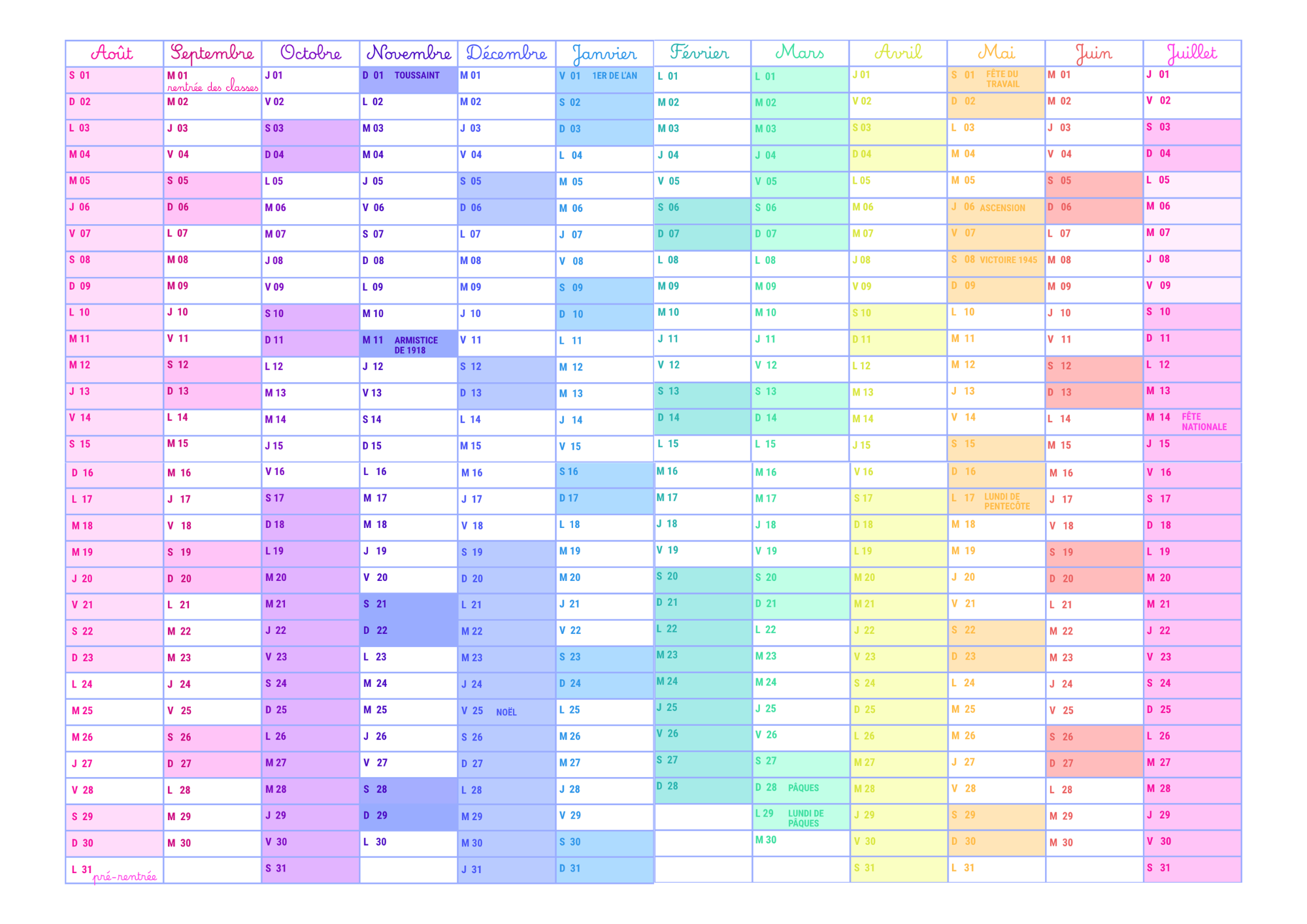 | Août | Septembre | Octobre | Novembre | Décembre | Janvier | Février | Mars | Avril | Mai | Juin | Juillet |
|---|---|---|---|---|---|---|---|---|---|---|---|
| S 01 | M 01 rentrée des classes | J 01 | D 01 TOUSSAINT | M 01 | V 01 1ER DE L'AN | L 01 | L 01 | J 01 | S 01 FÊTE DU TRAVAIL | M 01 | J 01 |
| D 02 | M 02 | V 02 | L 02 | M 02 | S 02 | M 02 | M 02 | V 02 | D 02 | M 02 | V 02 |
| L 03 | J 03 | S 03 | M 03 | J 03 | D 03 | M 03 | M 03 | S 03 | L 03 | J 03 | S 03 |
| M 04 | V 04 | D 04 | M 04 | V 04 | L 04 | J 04 | J 04 | D 04 | M 04 | V 04 | D 04 |
| M 05 | S 05 | L 05 | J 05 | S 05 | M 05 | V 05 | V 05 | L 05 | M 05 | S 05 | L 05 |
| J 06 | D 06 | M 06 | V 06 | D 06 | M 06 | S 06 | S 06 | M 06 | J 06 ASCENSION | D 06 | M 06 |
| V 07 | L 07 | M 07 | S 07 | L 07 | J 07 | D 07 | D 07 | M 07 | V 07 | L 07 | M 07 |
| S 08 | M 08 | J 08 | D 08 | M 08 | V 08 | L 08 | L 08 | J 08 | S 08 VICTOIRE 1945 | M 08 | J 08 |
| D 09 | M 09 | V 09 | L 09 | M 09 | S 09 | M 09 | M 09 | V 09 | D 09 | M 09 | V 09 |
| L 10 | J 10 | S 10 | M 10 | J 10 | D 10 | M 10 | M 10 | S 10 | L 10 | J 10 | S 10 |
| M 11 | V 11 | D 11 | M 11 ARMISTICE DE 1918 | V 11 | L 11 | J 11 | J 11 | D 11 | M 11 | V 11 | D 11 |
| M 12 | S 12 | L 12 | J 12 | S 12 | M 12 | V 12 | V 12 | L 12 | M 12 | S 12 | L 12 |
| J 13 | D 13 | M 13 | V 13 | D 13 | M 13 | S 13 | S 13 | M 13 | J 13 | D 13 | M 13 |
| V 14 | L 14 | M 14 | S 14 | L 14 | J 14 | D 14 | D 14 | M 14 | V 14 | L 14 | M 14 FÊTE NATIONALE |
| S 15 | M 15 | J 15 | D 15 | M 15 | V 15 | L 15 | L 15 | J 15 | S 15 | M 15 | J 15 |
| D 16 | M 16 | V 16 | L 16 | M 16 | S 16 | M 16 | M 16 | V 16 | D 16 | M 16 | V 16 |
| L 17 | J 17 | S 17 | M 17 | J 17 | D 17 | M 17 | M 17 | S 17 | L 17 LUNDI DE PENTECÔTE | J 17 | S 17 |
| M 18 | V 18 | D 18 | M 18 | V 18 | L 18 | J 18 | J 18 | D 18 | M 18 | V 18 | D 18 |
| M 19 | S 19 | L 19 | J 19 | S 19 | M 19 | V 19 | V 19 | L 19 | M 19 | S 19 | L 19 |
| J 20 | D 20 | M 20 | V 20 | D 20 | M 20 | S 20 | S 20 | M 20 | J 20 | D 20 | M 20 |
| V 21 | L 21 | M 21 | S 21 | L 21 | J 21 | D 21 | D 21 | M 21 | V 21 | L 21 | M 21 |
| S 22 | M 22 | J 22 | D 22 | M 22 | V 22 | L 22 | L 22 | J 22 | S 22 | M 22 | J 22 |
| D 23 | M 23 | V 23 | L 23 | M 23 | S 23 | M 23 | M 23 | V 23 | D 23 | M 23 | V 23 |
| L 24 | J 24 | S 24 | M 24 | J 24 | D 24 | M 24 | M 24 | S 24 | L 24 | J 24 | S 24 |
| M 25 | V 25 | D 25 | M 25 | V 25 NOËL | L 25 | J 25 | J 25 | D 25 | M 25 | V 25 | D 25 |
| M 26 | S 26 | L 26 | J 26 | S 26 | M 26 | V 26 | V 26 | L 26 | M 26 | S 26 | L 26 |
| J 27 | D 27 | M 27 | V 27 | D 27 | M 27 | S 27 | S 27 | M 27 | J 27 | D 27 | M 27 |
| V 28 | L 28 | M 28 | S 28 | L 28 | J 28 | D 28 | D 28 PÂQUES | M 28 | V 28 | L 28 | M 28 |
| S 29 | M 29 | J 29 | D 29 | M 29 | V 29 | | L 29 LUNDI DE PÂQUES | J 29 | S 29 | M 29 | J 29 |
| D 30 | M 30 | V 30 | L 30 | M 30 | S 30 | | M 30 | V 30 | D 30 | M 30 | V 30 |
| L 31 pré-rentrée | | S 31 | | J 31 | D 31 | | | S 31 | L 31 | | S 31 |